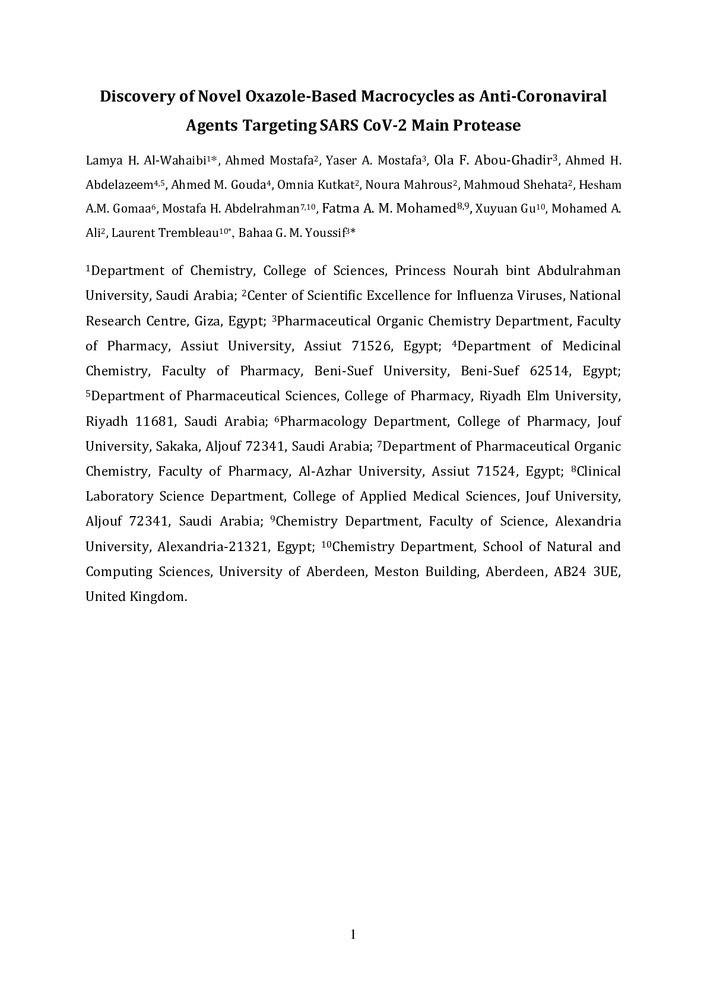 Discovery of Novel Oxazole-Based Macrocycles as Anti-Coronaviral Agents Targeting SARS CoV-2 Main Protease

Lamya H. Al-Wahaibi$^{1*}$, Ahmed Mostafa$^{2}$, Yaser A. Mostafa$^{3}$, Ola F. Abou-Ghadir$^{3}$, Ahmed H. Abdelazeem$^{4,5}$, Ahmed M. Gouda$^{4}$, Omnia Kutkat$^{2}$, Noura Mahrous$^{2}$, Mahmoud Shehata$^{2}$, Hesham A.M. Gomaa$^{6}$, Mostafa H. Abdelrahman$^{7,10}$, Fatma A. M. Mohamed$^{8,9}$, Xuyuan Gu$^{10}$, Mohamed A. Ali$^{2}$, Laurent Trembleau$^{10*}$, Bahaa G. M. Youssif$^{3*}$

$^{1}$Department of Chemistry, College of Sciences, Princess Nourah bint Abdulrahman University, Saudi Arabia; $^{2}$Center of Scientific Excellence for Influenza Viruses, National Research Centre, Giza, Egypt; $^{3}$Pharmaceutical Organic Chemistry Department, Faculty of Pharmacy, Assiut University, Assiut 71526, Egypt; $^{4}$Department of Medicinal Chemistry, Faculty of Pharmacy, Beni-Suef University, Beni-Suef 62514, Egypt; $^{5}$Department of Pharmaceutical Sciences, College of Pharmacy, Riyadh Elm University, Riyadh 11681, Saudi Arabia; $^{6}$Pharmacology Department, College of Pharmacy, Jouf University, Sakaka, Aljouf 72341, Saudi Arabia; $^{7}$Department of Pharmaceutical Organic Chemistry, Faculty of Pharmacy, Al-Azhar University, Assiut 71524, Egypt; $^{8}$Clinical Laboratory Science Department, College of Applied Medical Sciences, Jouf University, Aljouf 72341, Saudi Arabia; $^{9}$Chemistry Department, Faculty of Science, Alexandria University, Alexandria-21321, Egypt; $^{10}$Chemistry Department, School of Natural and Computing Sciences, University of Aberdeen, Meston Building, Aberdeen, AB24 3UE, United Kingdom.

1